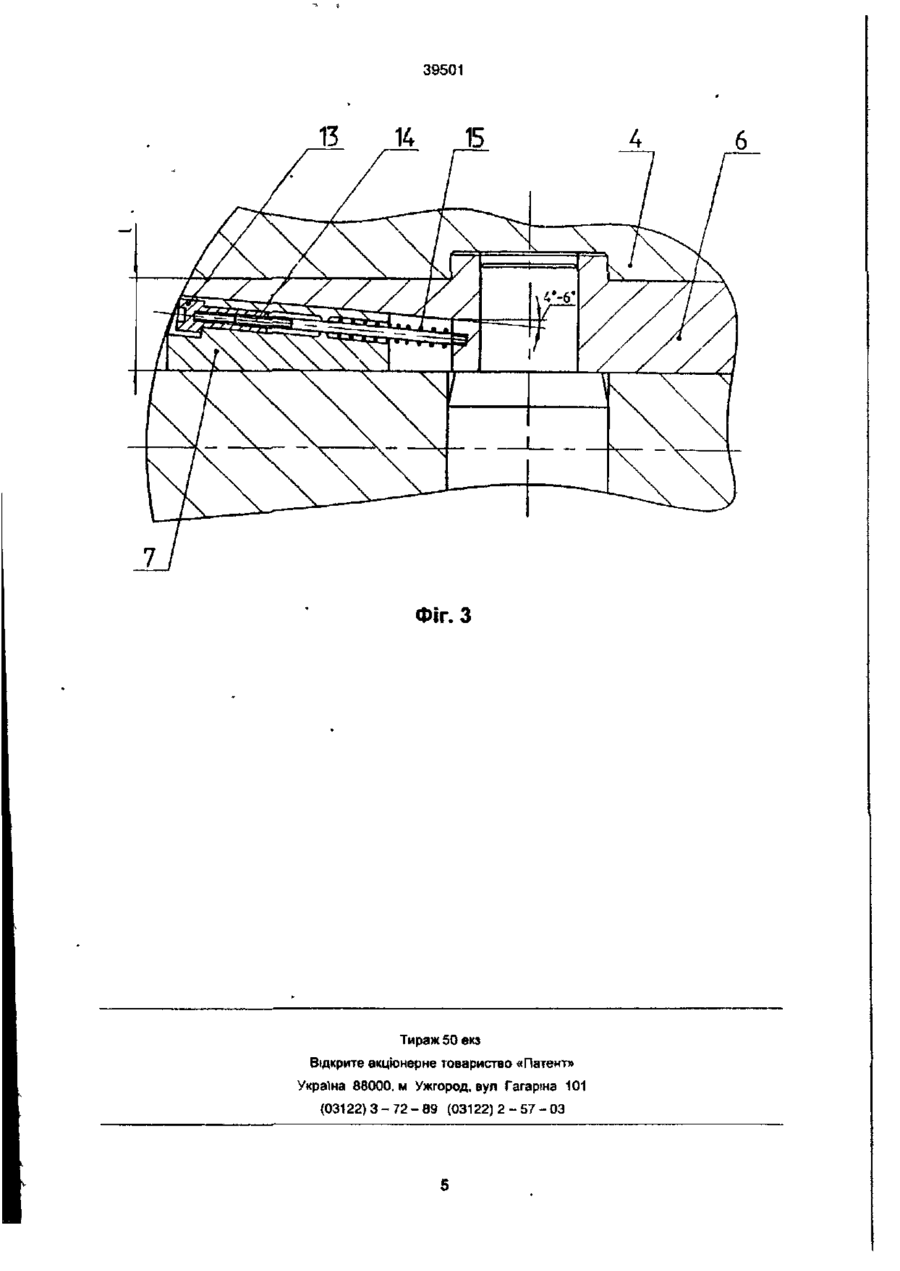 39501

13 14 15 4 6

$4°-6°$

7

Фіг. 3

Тираж 50 екз
Відкрите акціонерне товариство «Патент»
Україна 88000, м Ужгород, вул Гагаріна 101
(03122) 3 – 72 – 89 (03122) 2 – 57 – 03

5